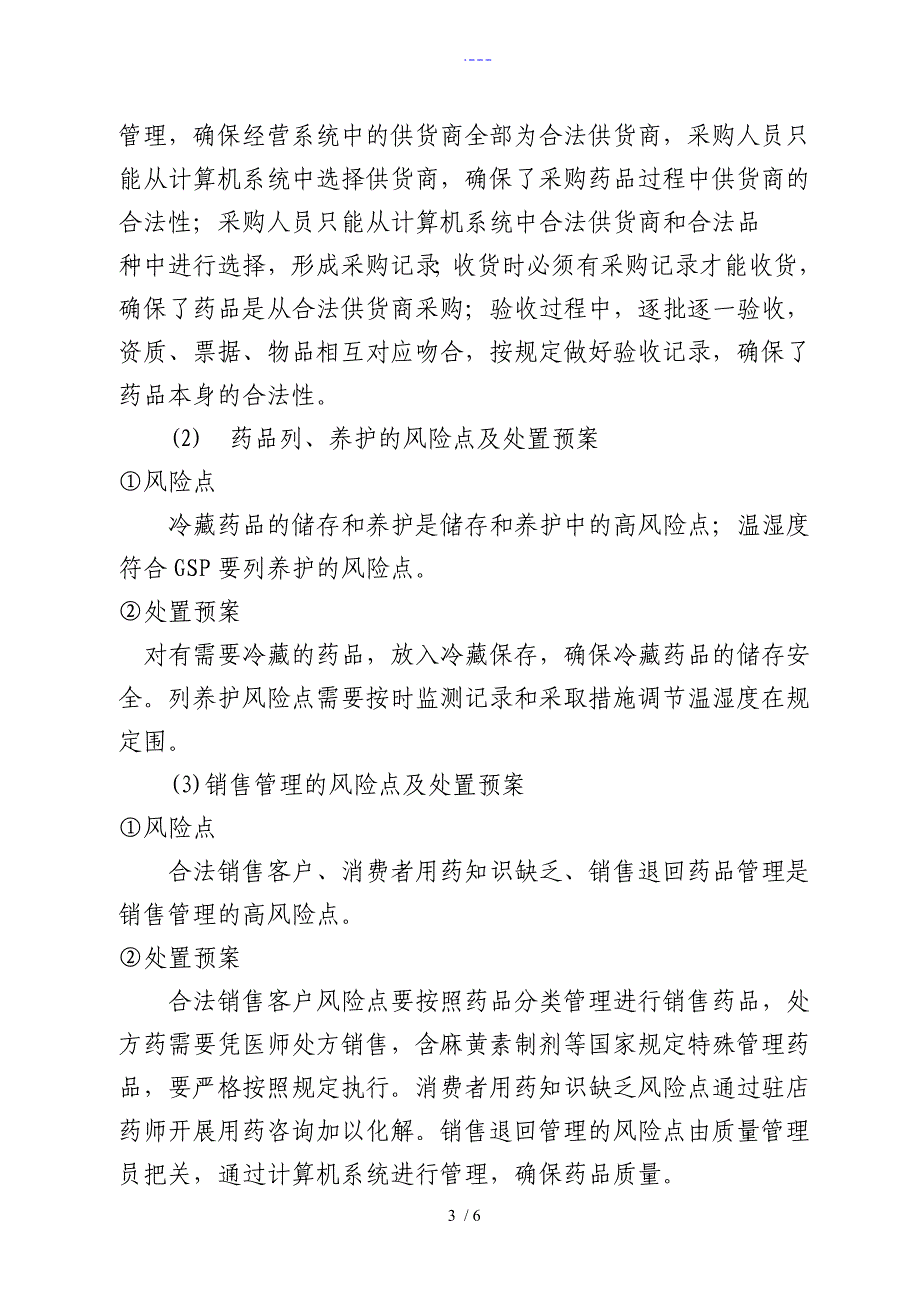 ----

管理，确保经营系统中的供货商全部为合法供货商，采购人员只能从计算机系统中选择供货商，确保了采购药品过程中供货商的合法性；采购人员只能从计算机系统中合法供货商和合法品种中进行选择，形成采购记录；收货时必须有采购记录才能收货，确保了药品是从合法供货商采购；验收过程中，逐批逐一验收，资质、票据、物品相互对应吻合，按规定做好验收记录，确保了药品本身的合法性。

(2)　药品列、养护的风险点及处置预案

①风险点

冷藏药品的储存和养护是储存和养护中的高风险点；温湿度符合 GSP 要列养护的风险点。

②处置预案

对有需要冷藏的药品，放入冷藏保存，确保冷藏药品的储存安全。列养护风险点需要按时监测记录和采取措施调节温湿度在规定围。

(3)销售管理的风险点及处置预案

①风险点

合法销售客户、消费者用药知识缺乏、销售退回药品管理是销售管理的高风险点。

②处置预案

合法销售客户风险点要按照药品分类管理进行销售药品，处方药需要凭医师处方销售，含麻黄素制剂等国家规定特殊管理药品，要严格按照规定执行。消费者用药知识缺乏风险点通过驻店药师开展用药咨询加以化解。销售退回管理的风险点由质量管理员把关，通过计算机系统进行管理，确保药品质量。

3 / 6